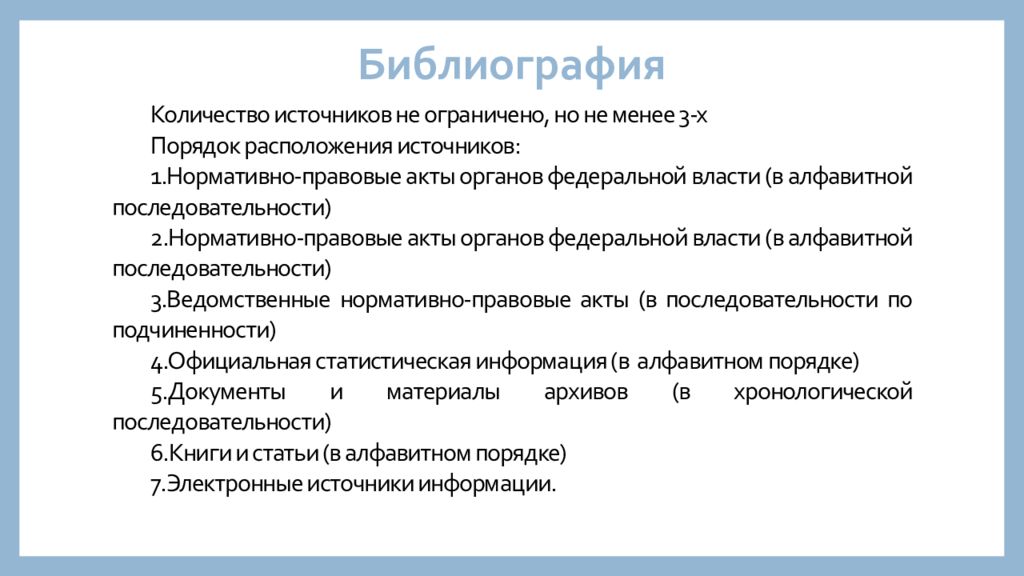 Библиография

Количество источников не ограничено, но не менее 3-х

Порядок расположения источников:

1.Нормативно-правовые акты органов федеральной власти (в алфавитной последовательности)

2.Нормативно-правовые акты органов федеральной власти (в алфавитной последовательности)

3.Ведомственные нормативно-правовые акты (в последовательности по подчиненности)

4.Официальная статистическая информация (в алфавитном порядке)

5.Документы и материалы архивов (в хронологической последовательности)

6.Книги и статьи (в алфавитном порядке)

7.Электронные источники информации.